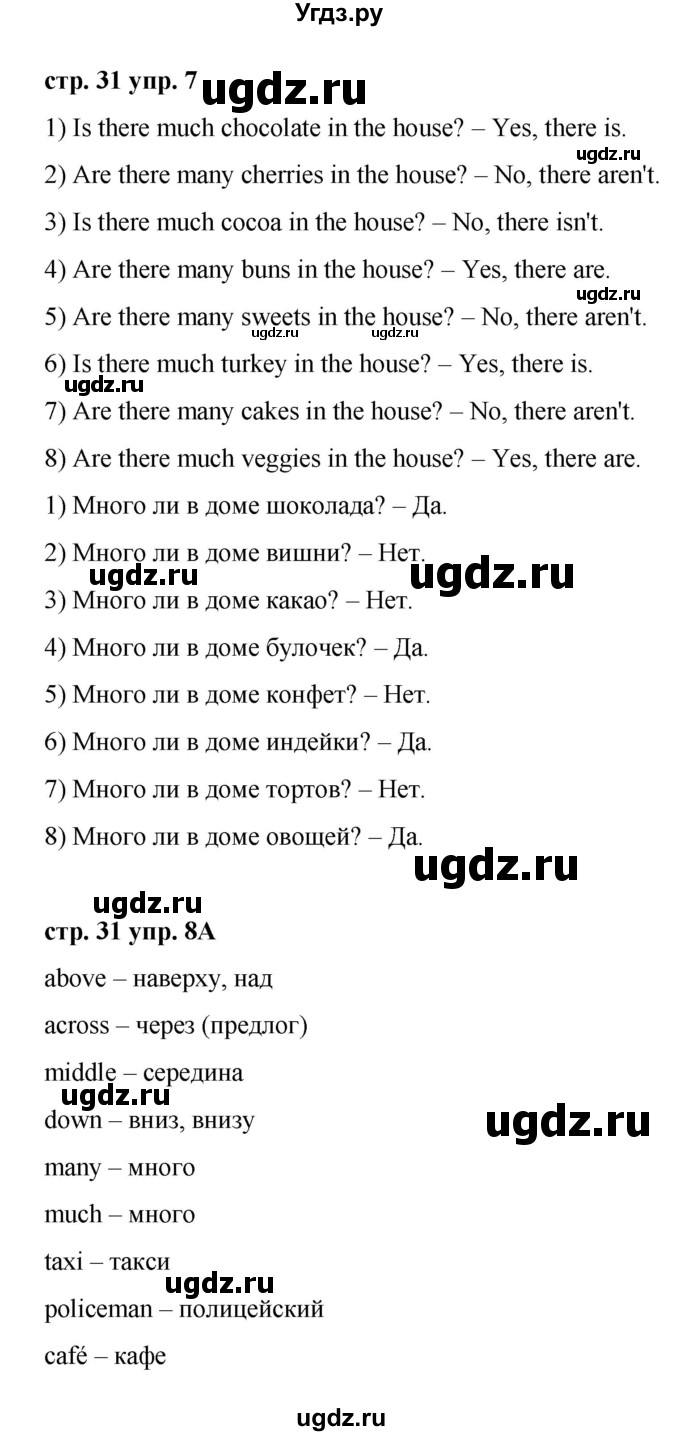 Угдз.ру

стр. 31 упр. 7 ugdz.ru

1) Is there much chocolate in the house? – Yes, there is.

ugdz.ru

2) Are there many cherries in the house? – No, there aren't.

3) Is there much cocoa in the house? – No, there isn't.

4) Are there many buns in the house? – Yes, there are.

ugdz.ru

5) Are there many sweets in the house? – No, there aren't.

ugdz.ru ugdz.ru

6) Is there much turkey in the house? – Yes, there is.

ugdz.ru

7) Are there many cakes in the house? – No, there aren't.

8) Are there much veggies in the house? – Yes, there are.

1) Много ли в доме шоколада? – Да.

2) Много ли в доме вишни? – Нет.

ugdz.ru ugdz.ru

3) Много ли в доме какао? – Нет.

4) Много ли в доме булочек? – Да.

5) Много ли в доме конфет? – Нет.

6) Много ли в доме индейки? – Да.

7) Много ли в доме тортов? – Нет.

8) Много ли в доме овощей? – Да.

ugdz.ru

ugdz.ru

стр. 31 упр. 8А

above – наверху, над

across – через (предлог)

middle – середина

ugdz.ru

down – вниз, внизу

ugdz.ru

many – много

much – много

taxi – такси

ugdz.ru

policeman – полицейский

café – кафе

ugdz.ru